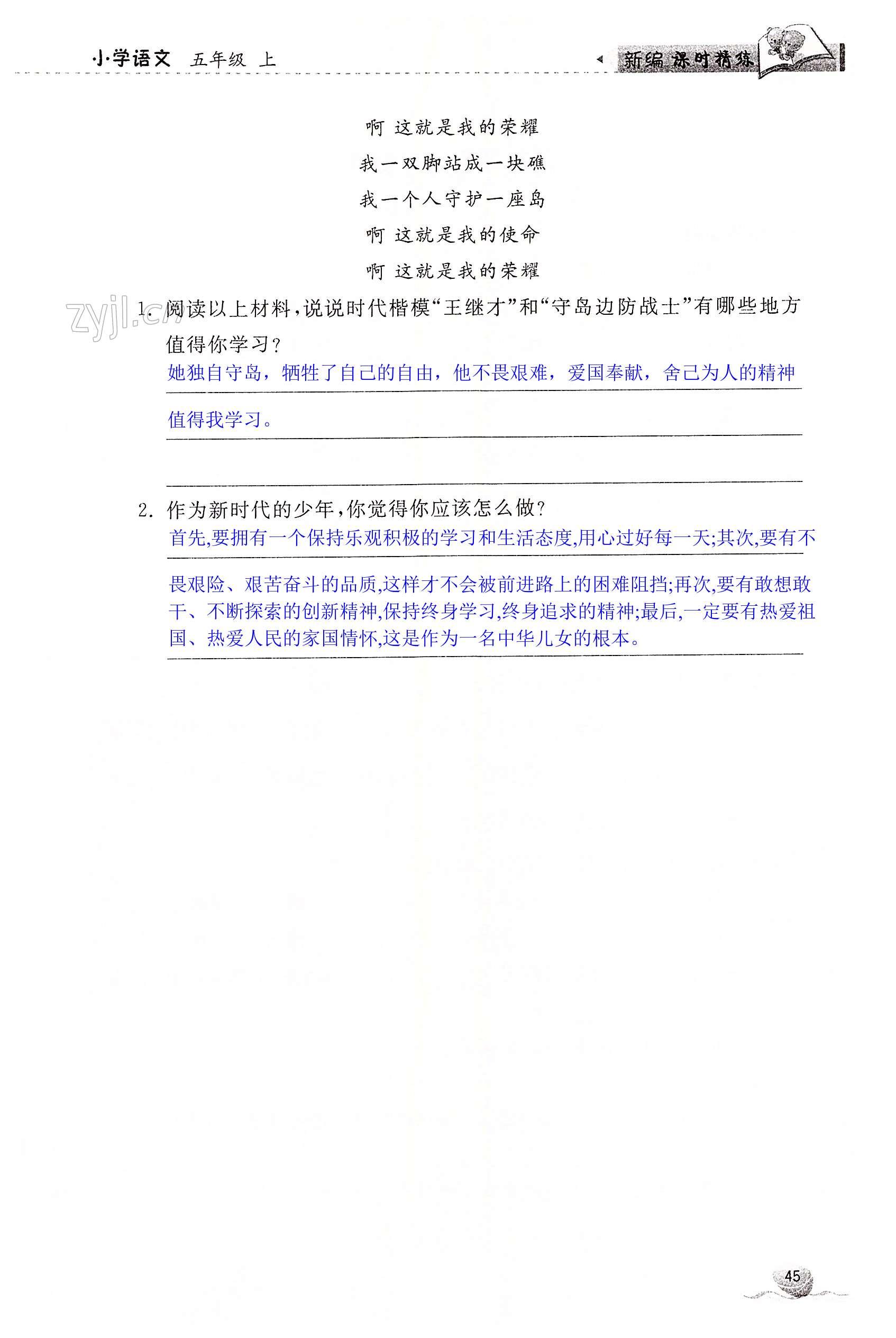 小学语文 五年级 上

新编课时精练

啊 这就是我的荣耀

我一双脚站成一块礁

我一个人守护一座岛

啊 这就是我的使命

啊 这就是我的荣耀

zyjl.cn

1. 阅读以上材料，说说时代楷模“王继才”和“守岛边防战士”有哪些地方值得你学习？

她独自守岛，牺牲了自己的自由，他不畏艰难，爱国奉献，舍己为人的精神值得我学习。

2. 作为新时代的少年，你觉得你应该怎么做？

首先，要拥有一个保持乐观积极的学习和生活态度，用心过好每一天；其次，要有不畏艰险、艰苦奋斗的品质，这样才不会被前进路上的困难阻挡；再次，要有敢想敢干、不断探索的创新精神，保持终身学习，终身追求的精神；最后，一定要有热爱祖国、热爱人民的家国情怀，这是作为一名中华儿女的根本。

45